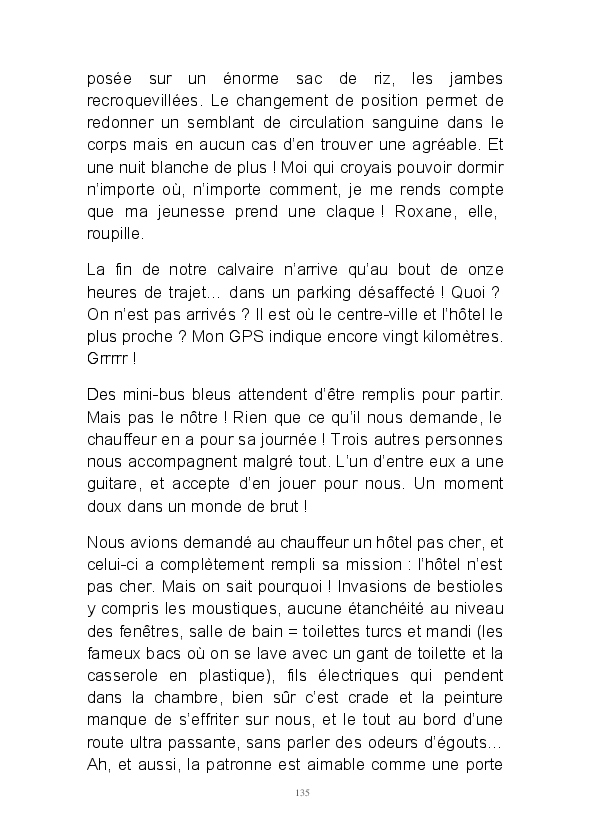 posée sur un énorme sac de riz, les jambes recroquevillées. Le changement de position permet de redonner un semblant de circulation sanguine dans le corps mais en aucun cas d'en trouver une agréable. Et une nuit blanche de plus ! Moi qui croyais pouvoir dormir n'importe où, n'importe comment, je me rends compte que ma jeunesse prend une claque ! Roxane, elle, roupille.

La fin de notre calvaire n'arrive qu'au bout de onze heures de trajet… dans un parking désaffecté ! Quoi ? On n'est pas arrivés ? Il est où le centre-ville et l'hôtel le plus proche ? Mon GPS indique encore vingt kilomètres. Grrrrr !

Des mini-bus bleus attendent d'être remplis pour partir. Mais pas le nôtre ! Rien que ce qu'il nous demande, le chauffeur en a pour sa journée ! Trois autres personnes nous accompagnent malgré tout. L'un d'entre eux a une guitare, et accepte d'en jouer pour nous. Un moment doux dans un monde de brut !

Nous avions demandé au chauffeur un hôtel pas cher, et celui-ci a complètement rempli sa mission : l'hôtel n'est pas cher. Mais on sait pourquoi ! Invasions de bestioles y compris les moustiques, aucune étanchéité au niveau des fenêtres, salle de bain = toilettes turcs et mandi (les fameux bacs où on se lave avec un gant de toilette et la casserole en plastique), fils électriques qui pendent dans la chambre, bien sûr c'est crade et la peinture manque de s'effriter sur nous, et le tout au bord d'une route ultra passante, sans parler des odeurs d'égouts… Ah, et aussi, la patronne est aimable comme une porte

135